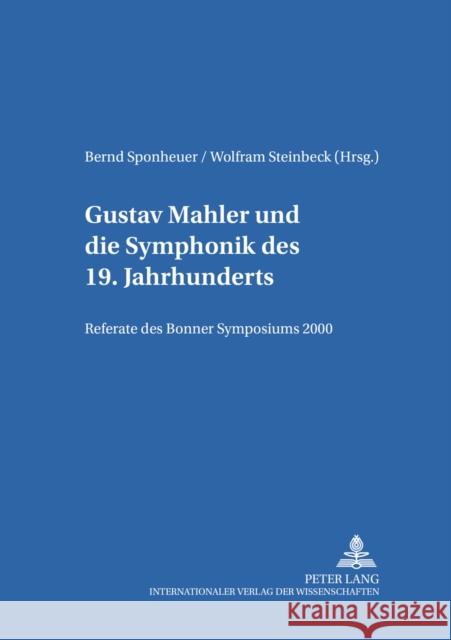 Bernd Sponheuer / Wolfram Steinbeck (Hrsg.)

Gustav Mahler und die Symphonik des 19. Jahrhunderts

Referate des Bonner Symposiums 2000

PETER LANG
INTERNATIONALER VERLAG DER WISSENSCHAFTEN